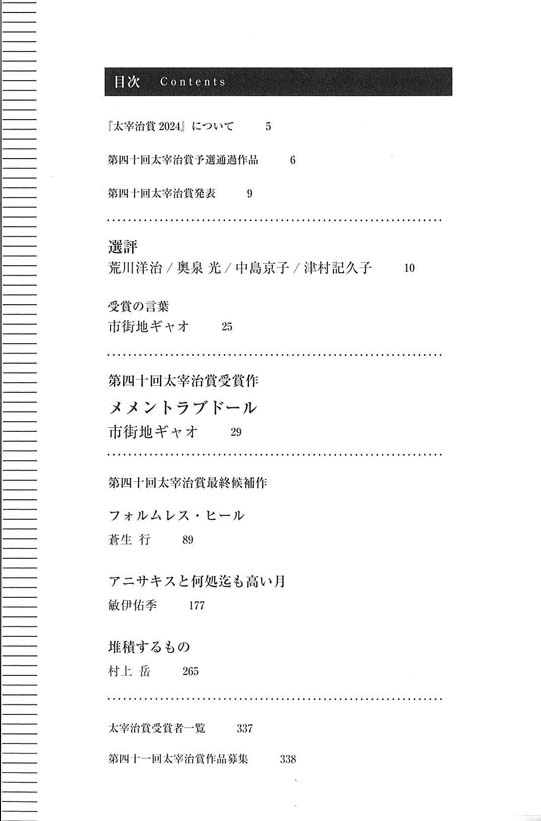 目次　Contents

『太宰治賞 2024』について　5

第四十回太宰治賞予選通過作品　6

第四十回太宰治賞発表　9

選評
荒川洋治 / 奥泉 光 / 中島京子 / 津村記久子　10

受賞の言葉
市街地ギャオ　25

第四十回太宰治賞受賞作
メメントラブドール
市街地ギャオ　29

第四十回太宰治賞最終候補作

フォルムレス・ヒール
蒼生 行　89

アニサキスと何処迄も高い月
敏伊佑季　177

堆積するもの
村上 岳　265

太宰治賞受賞者一覧　337

第四十一回太宰治賞作品募集　338